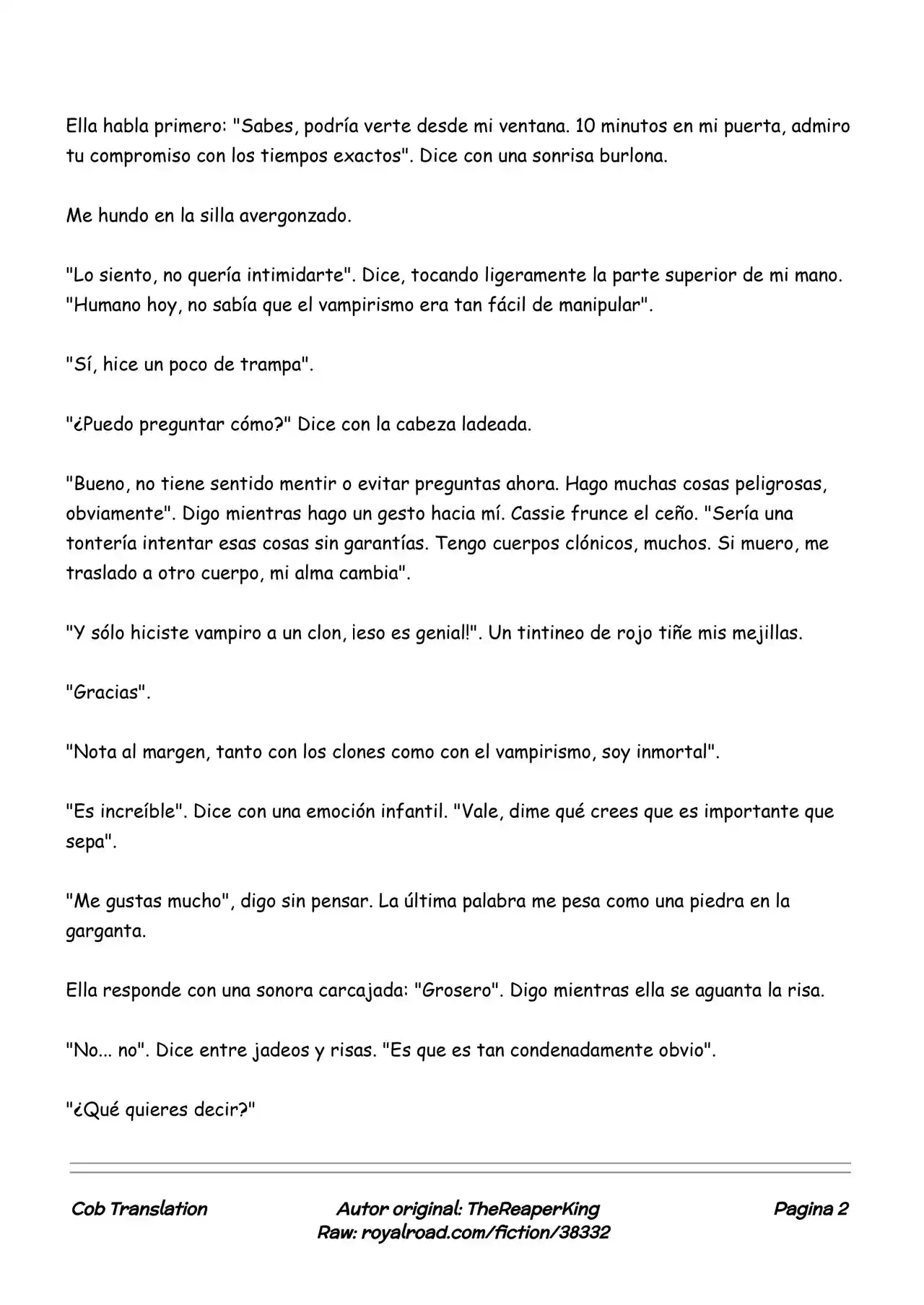 Ella habla primero: "Sabes, podría verte desde mi ventana. 10 minutos en mi puerta, admiro tu compromiso con los tiempos exactos". Dice con una sonrisa burlona.

Me hundo en la silla avergonzado.

"Lo siento, no quería intimidarte". Dice, tocando ligeramente la parte superior de mi mano. "Humano hoy, no sabía que el vampirismo era tan fácil de manipular".

"Sí, hice un poco de trampa".

"¿Puedo preguntar cómo?" Dice con la cabeza ladeada.

"Bueno, no tiene sentido mentir o evitar preguntas ahora. Hago muchas cosas peligrosas, obviamente". Digo mientras hago un gesto hacia mí. Cassie frunce el ceño. "Sería una tontería intentar esas cosas sin garantías. Tengo cuerpos clónicos, muchos. Si muero, me traslado a otro cuerpo, mi alma cambia".

"Y sólo hiciste vampiro a un clon, ¡eso es genial!". Un tintineo de rojo tiñe mis mejillas.

"Gracias".

"Nota al margen, tanto con los clones como con el vampirismo, soy inmortal".

"Es increíble". Dice con una emoción infantil. "Vale, dime qué crees que es importante que sepa".

"Me gustas mucho", digo sin pensar. La última palabra me pesa como una piedra en la garganta.

Ella responde con una sonora carcajada: "Grosero". Digo mientras ella se aguanta la risa.

"No... no". Dice entre jadeos y risas. "Es que es tan condenadamente obvio".

"¿Qué quieres decir?"

Cob Translation
Autor original: TheReaperKing
Raw: royalroad.com/fiction/38332
Pagina 2